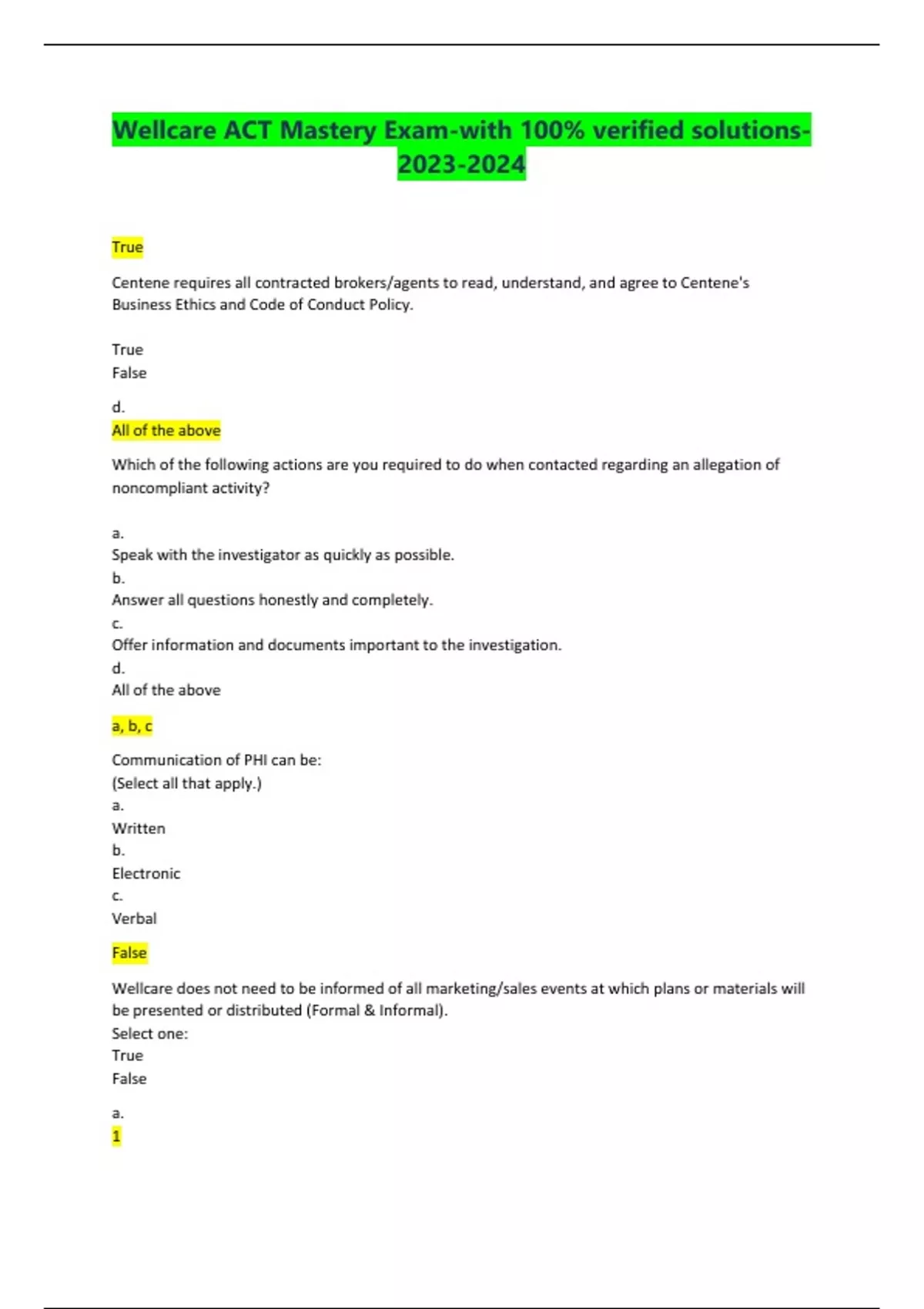 Wellcare ACT Mastery Exam-with 100% verified solutions-2023-2024

True

Centene requires all contracted brokers/agents to read, understand, and agree to Centene's Business Ethics and Code of Conduct Policy.

True
False

d.
All of the above

Which of the following actions are you required to do when contacted regarding an allegation of noncompliant activity?

a.
Speak with the investigator as quickly as possible.
b.
Answer all questions honestly and completely.
c.
Offer information and documents important to the investigation.
d.
All of the above

a, b, c

Communication of PHI can be:
(Select all that apply.)
a.
Written
b.
Electronic
c.
Verbal

False

Wellcare does not need to be informed of all marketing/sales events at which plans or materials will be presented or distributed (Formal & Informal).
Select one:
True
False

a.
1